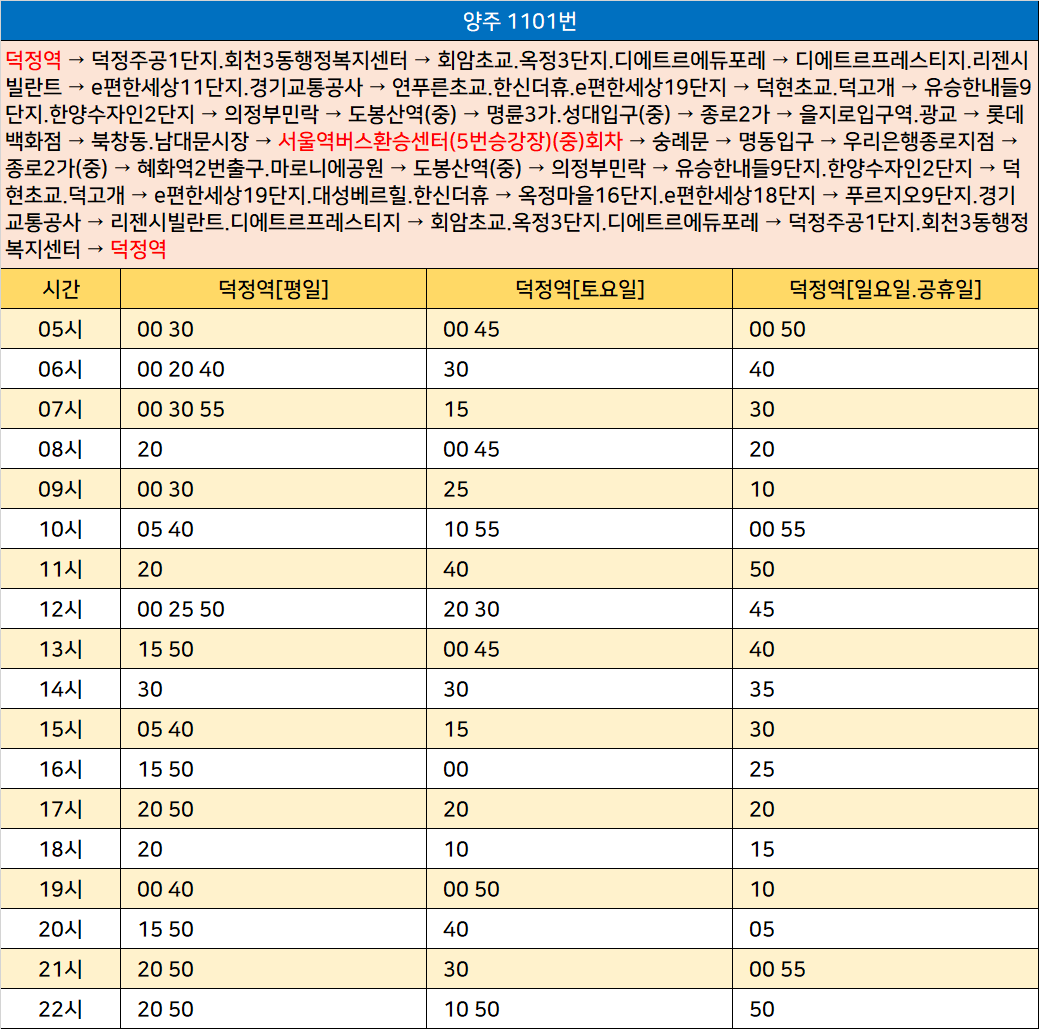 양주 1101번

덕정역 → 덕정주공1단지.회천3동행정복지센터 → 회암초교.옥정3단지.디에트르에듀포레 → 디에트르프레스티지.리젠시빌란트 → e편한세상11단지.경기교통공사 → 연푸른초교.한신더휴.e편한세상19단지 → 덕현초교.덕고개 → 유승한내들9단지.한양수자인2단지 → 의정부민락 → 도봉산역(중) → 명륜3가.성대입구(중) → 종로2가 → 을지로입구역.광교 → 롯데백화점 → 북창동.남대문시장 → 서울역버스환승센터(5번승강장)(중)회차 → 숭례문 → 명동입구 → 우리은행종로지점 → 종로2가(중) → 혜화역2번출구.마로니에공원 → 도봉산역(중) → 의정부민락 → 유승한내들9단지.한양수자인2단지 → 덕현초교.덕고개 → e편한세상19단지.대성베르힐.한신더휴 → 옥정마을16단지.e편한세상18단지 → 푸르지오9단지.경기교통공사 → 리젠시빌란트.디에트르프레스티지 → 회암초교.옥정3단지.디에트르에듀포레 → 덕정주공1단지.회천3동행정복지센터 → 덕정역

| 시간 | 덕정역[평일] | 덕정역[토요일] | 덕정역[일요일.공휴일] |
|---|---|---|---|
| 05시 | 00 30 | 00 45 | 00 50 |
| 06시 | 00 20 40 | 30 | 40 |
| 07시 | 00 30 55 | 15 | 30 |
| 08시 | 20 | 00 45 | 20 |
| 09시 | 00 30 | 25 | 10 |
| 10시 | 05 40 | 10 55 | 00 55 |
| 11시 | 20 | 40 | 50 |
| 12시 | 00 25 50 | 20 30 | 45 |
| 13시 | 15 50 | 00 45 | 40 |
| 14시 | 30 | 30 | 35 |
| 15시 | 05 40 | 15 | 30 |
| 16시 | 15 50 | 00 | 25 |
| 17시 | 20 50 | 20 | 20 |
| 18시 | 20 | 10 | 15 |
| 19시 | 00 40 | 00 50 | 10 |
| 20시 | 15 50 | 40 | 05 |
| 21시 | 20 50 | 30 | 00 55 |
| 22시 | 20 50 | 10 50 | 50 |